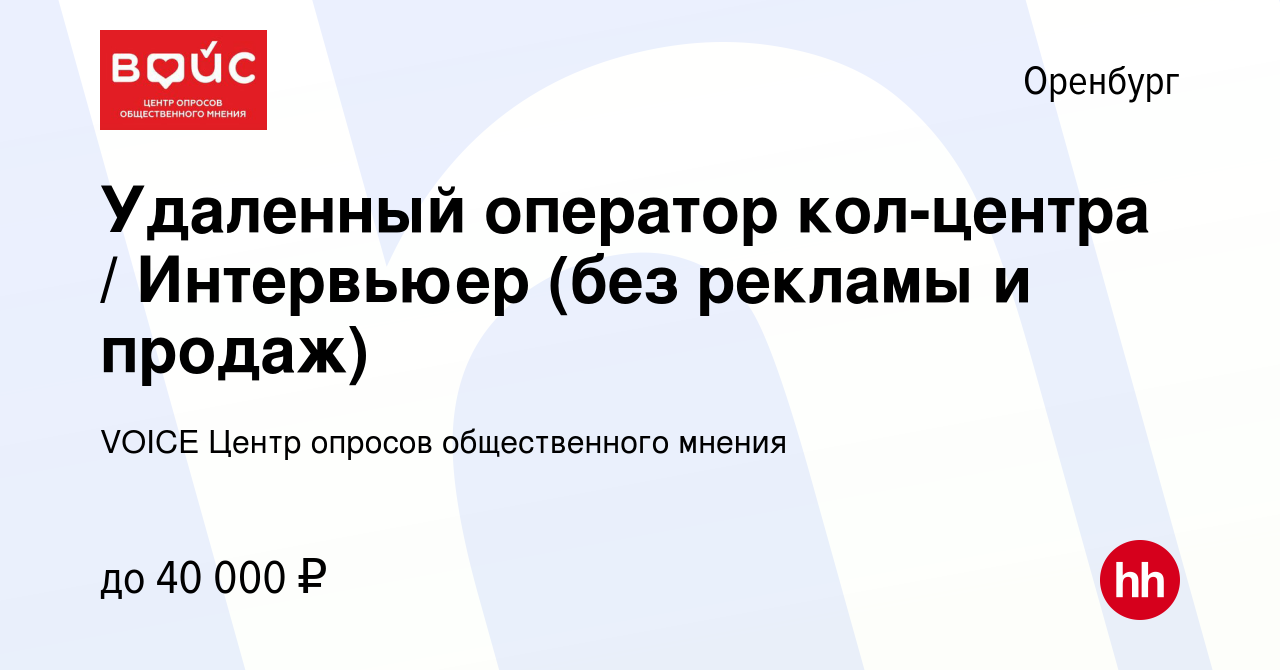 ВОЙС
ЦЕНТР ОПРОСОВ ОБЩЕСТВЕННОГО МНЕНИЯ

Оренбург

Удаленный оператор кол-центра / Интервьюер (без рекламы и продаж)

VOICE Центр опросов общественного мнения

до 40 000 ₽

hh